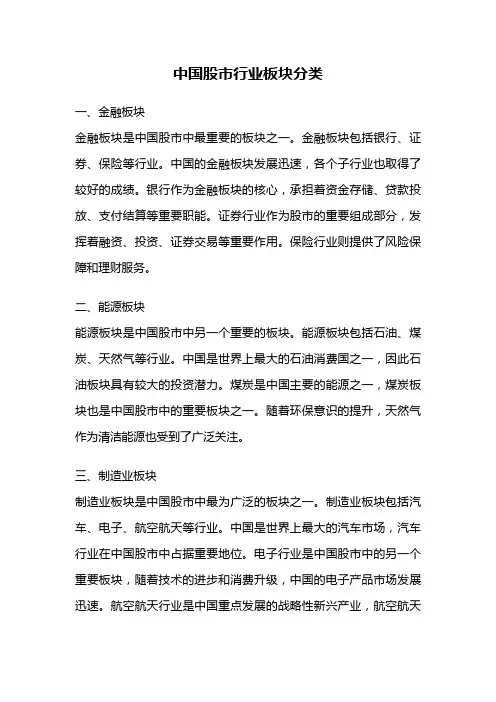 中国股市行业板块分类

一、金融板块

金融板块是中国股市中最重要的板块之一。金融板块包括银行、证券、保险等行业。中国的金融板块发展迅速，各个子行业也取得了较好的成绩。银行作为金融板块的核心，承担着资金存储、贷款投放、支付结算等重要职能。证券行业作为股市的重要组成部分，发挥着融资、投资、证券交易等重要作用。保险行业则提供了风险保障和理财服务。

二、能源板块

能源板块是中国股市中另一个重要的板块。能源板块包括石油、煤炭、天然气等行业。中国是世界上最大的石油消费国之一，因此石油板块具有较大的投资潜力。煤炭是中国主要的能源之一，煤炭板块也是中国股市中的重要板块之一。随着环保意识的提升，天然气作为清洁能源也受到了广泛关注。

三、制造业板块

制造业板块是中国股市中最为广泛的板块之一。制造业板块包括汽车、电子、航空航天等行业。中国是世界上最大的汽车市场，汽车行业在中国股市中占据重要地位。电子行业是中国股市中的另一个重要板块，随着技术的进步和消费升级，中国的电子产品市场发展迅速。航空航天行业是中国重点发展的战略性新兴产业，航空航天